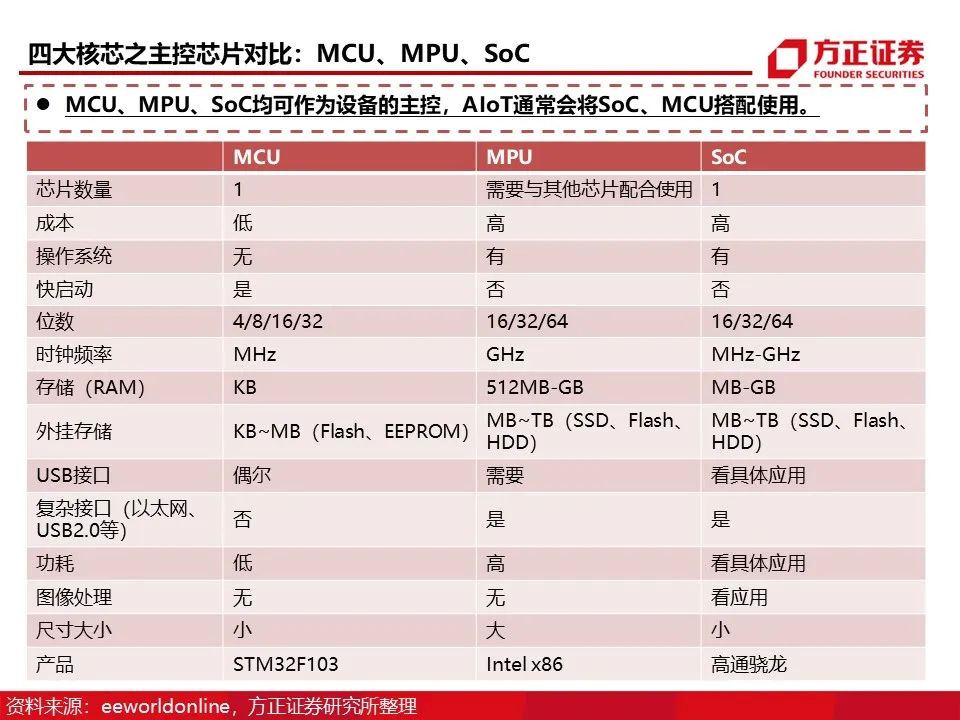 四大核芯之主控芯片对比：MCU、MPU、SoC

方正证券
FOUNDER SECURITIES

● MCU、MPU、SoC均可作为设备的主控，AIoT通常会将SoC、MCU搭配使用。

| | MCU | MPU | SoC |
|---|---|---|---|
| 芯片数量 | 1 | 需要与其他芯片配合使用 | 1 |
| 成本 | 低 | 高 | 高 |
| 操作系统 | 无 | 有 | 有 |
| 快启动 | 是 | 否 | 否 |
| 位数 | 4/8/16/32 | 16/32/64 | 16/32/64 |
| 时钟频率 | MHz | GHz | MHz-GHz |
| 存储（RAM） | KB | 512MB-GB | MB-GB |
| 外挂存储 | KB~MB（Flash、EEPROM） | MB~TB（SSD、Flash、HDD） | MB~TB（SSD、Flash、HDD） |
| USB接口 | 偶尔 | 需要 | 看具体应用 |
| 复杂接口（以太网、USB2.0等） | 否 | 是 | 是 |
| 功耗 | 低 | 高 | 看具体应用 |
| 图像处理 | 无 | 无 | 看应用 |
| 尺寸大小 | 小 | 大 | 小 |
| 产品 | STM32F103 | Intel x86 | 高通骁龙 |

资料来源：eeworldonline，方正证券研究所整理